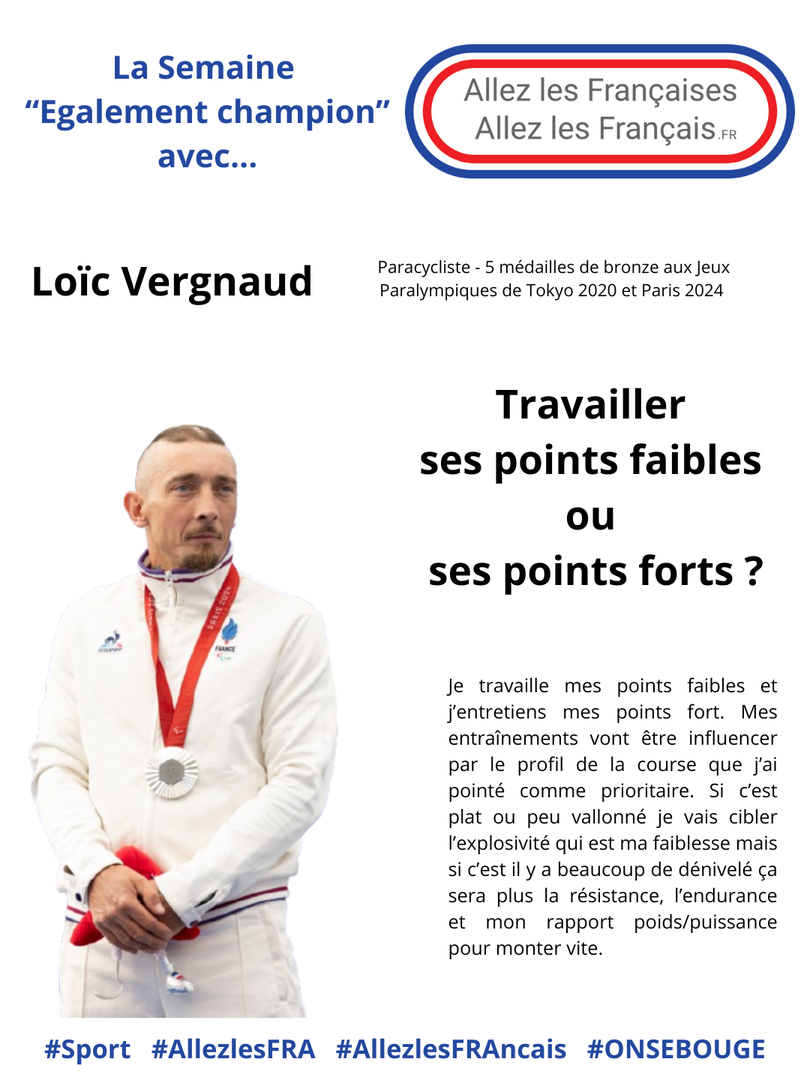 La Semaine
"Egalement champion"
avec...

Allez les Françaises
Allez les Français.FR

Loïc Vergnaud

Paracycliste - 5 médailles de bronze aux Jeux Paralympiques de Tokyo 2020 et Paris 2024

Travailler
ses points faibles
ou
ses points forts ?

Je travaille mes points faibles et j'entretiens mes points fort. Mes entraînements vont être influencer par le profil de la course que j'ai pointé comme prioritaire. Si c'est plat ou peu vallonné je vais cibler l'explosivité qui est ma faiblesse mais si c'est il y a beaucoup de dénivelé ça sera plus la résistance, l'endurance et mon rapport poids/puissance pour monter vite.

#Sport #AllezlesFRA #AllezlesFRAncais #ONSEBOUGE